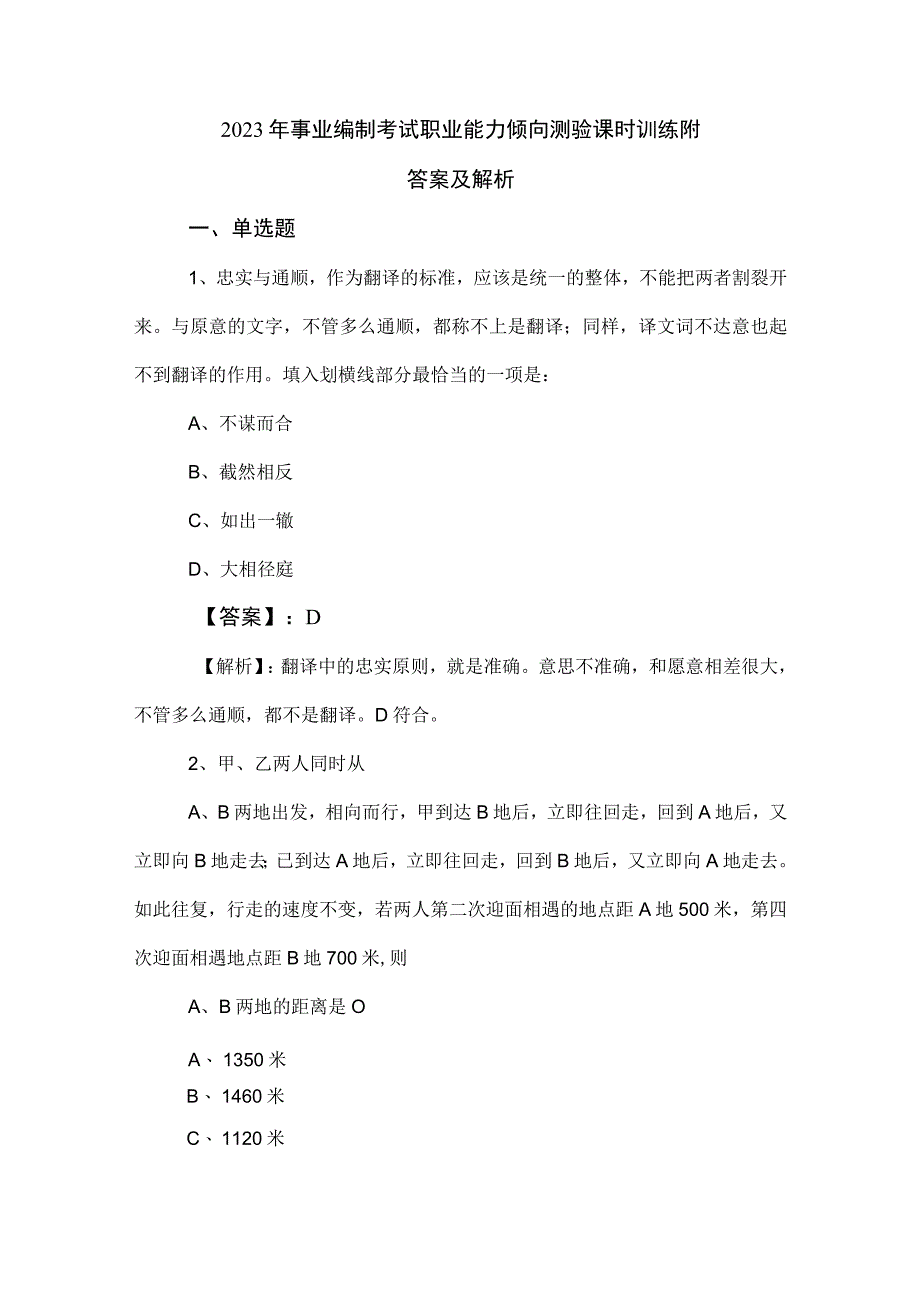 2023年事业编制考试职业能力倾向测验课时训练附答案及解析

一、单选题

1、忠实与通顺，作为翻译的标准，应该是统一的整体，不能把两者割裂开来。与原意的文字，不管多么通顺，都称不上是翻译；同样，译文词不达意也起不到翻译的作用。填入划横线部分最恰当的一项是：

A、不谋而合

B、截然相反

C、如出一辙

D、大相径庭

【答案】：D

【解析】：翻译中的忠实原则，就是准确。意思不准确，和愿意相差很大，不管多么通顺，都不是翻译。D符合。

2、甲、乙两人同时从

A、B两地出发，相向而行，甲到达B地后，立即往回走，回到A地后，又立即向B地走去；已到达A地后，立即往回走，回到B地后，又立即向A地走去。如此往复，行走的速度不变，若两人第二次迎面相遇的地点距A地500米，第四次迎面相遇地点距B地700米，则

A、B两地的距离是O

A、1350米

B、1460米

C、1120米